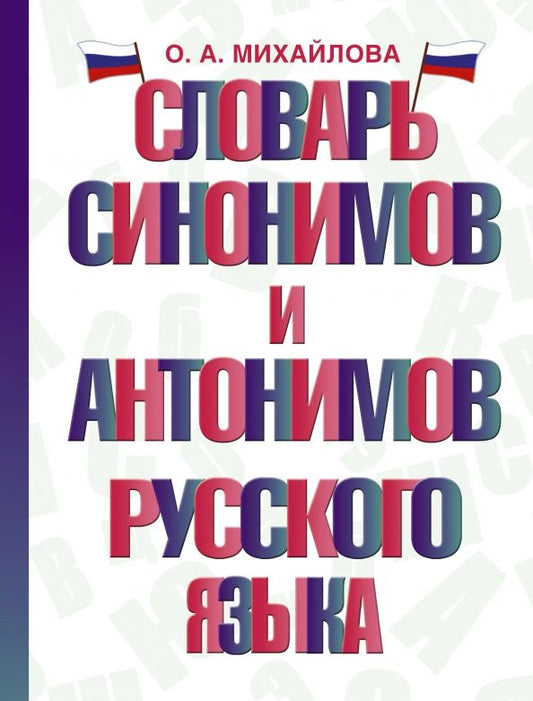 О. А. МИХАЙЛОВА

СЛОВАРЬ СИНОНИМОВ И АНТОНИМОВ РУССКОГО ЯЗЫКА